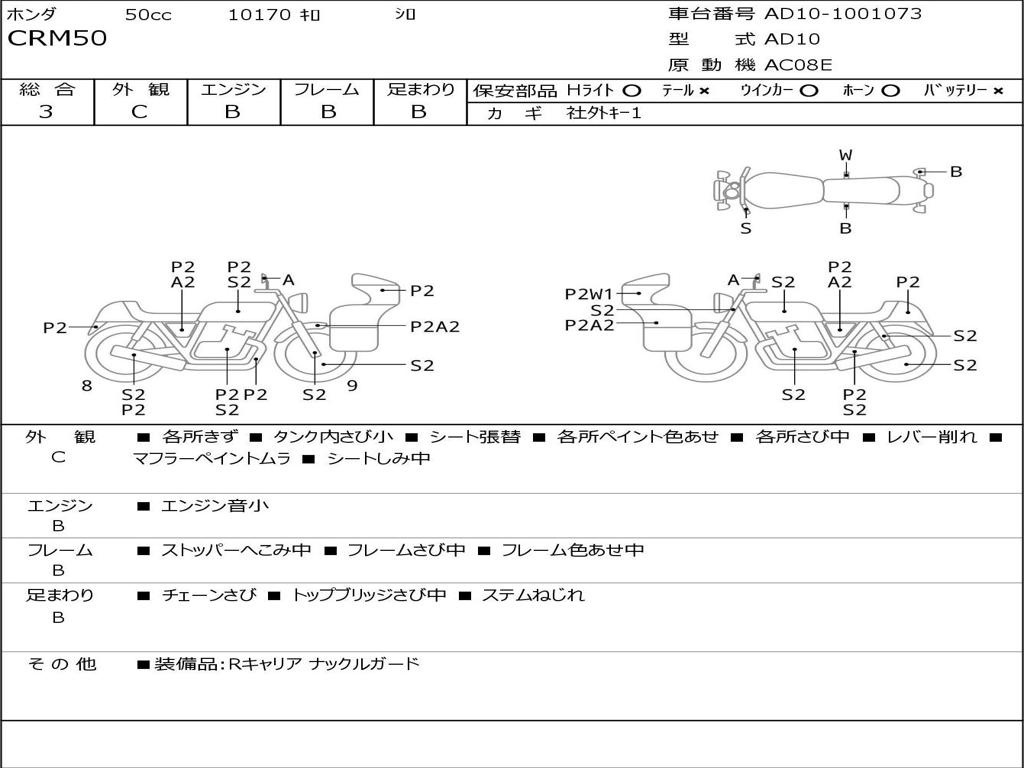 ホンダ 50cc 10170 ｷﾛ ｼﾛ

CRM50

車台番号 AD10-1001073
型 式 AD10
原 動 機 AC08E

| 総 合 | 外 観 | エンジン | フレーム | 足まわり |
|---|---|---|---|---|
| 3 | C | B | B | B |

保安部品 Hライト ○ テール × ウインカー ○ ホーン ○ バッテリー ×
カ ギ 社外キー1

W
B
S
B

P2
A2
P2
S2
A
P2
P2
P2A2
S2
8
S2
P2
P2
S2
P2
S2
9

P2W1
S2
P2A2
A
S2
P2
A2
P2
S2
S2
S2
P2
S2

外 観
C
■ 各所きず ■ タンク内さび小 ■ シート張替 ■ 各所ペイント色あせ ■ 各所さび中 ■ レバー削れ ■ マフラーペイントムラ ■ シートしみ中

エンジン
B
■ エンジン音小

フレーム
B
■ ストッパーへこみ中 ■ フレームさび中 ■ フレーム色あせ中

足まわり
B
■ チェーンさび ■ トップブリッジさび中 ■ ステムねじれ

そ の 他
■装備品:Rキャリア ナックルガード